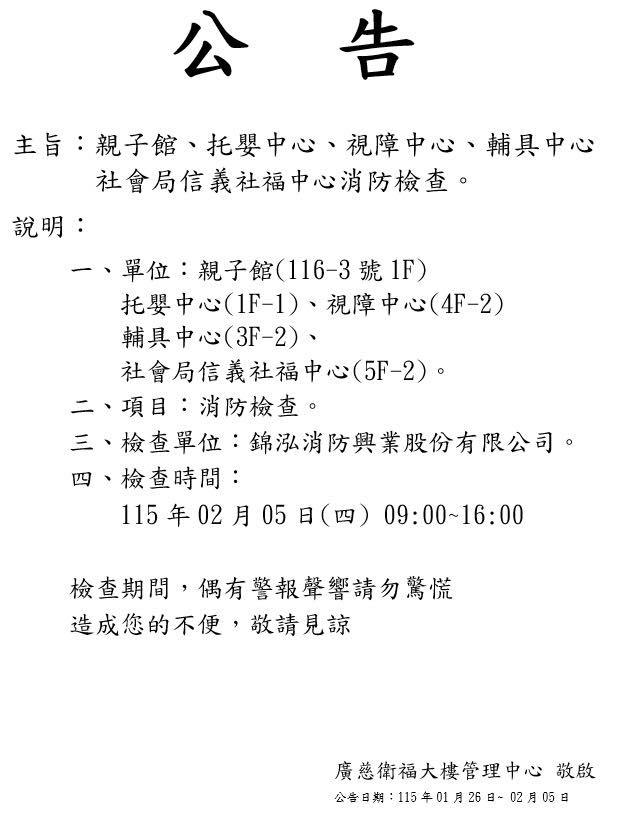 公　告

主旨：親子館、托嬰中心、視障中心、輔具中心社會局信義社福中心消防檢查。

說明：

一、單位：親子館(116-3 號 1F)
托嬰中心(1F-1)、視障中心(4F-2)
輔具中心(3F-2)、
社會局信義社福中心(5F-2)。

二、項目：消防檢查。

三、檢查單位：錦泓消防興業股份有限公司。

四、檢查時間：
115 年 02 月 05 日(四) 09:00~16:00

檢查期間，偶有警報聲響請勿驚慌
造成您的不便，敬請見諒

廣慈衛福大樓管理中心 敬啟

公告日期：115 年 01 月 26 日~ 02 月 05 日